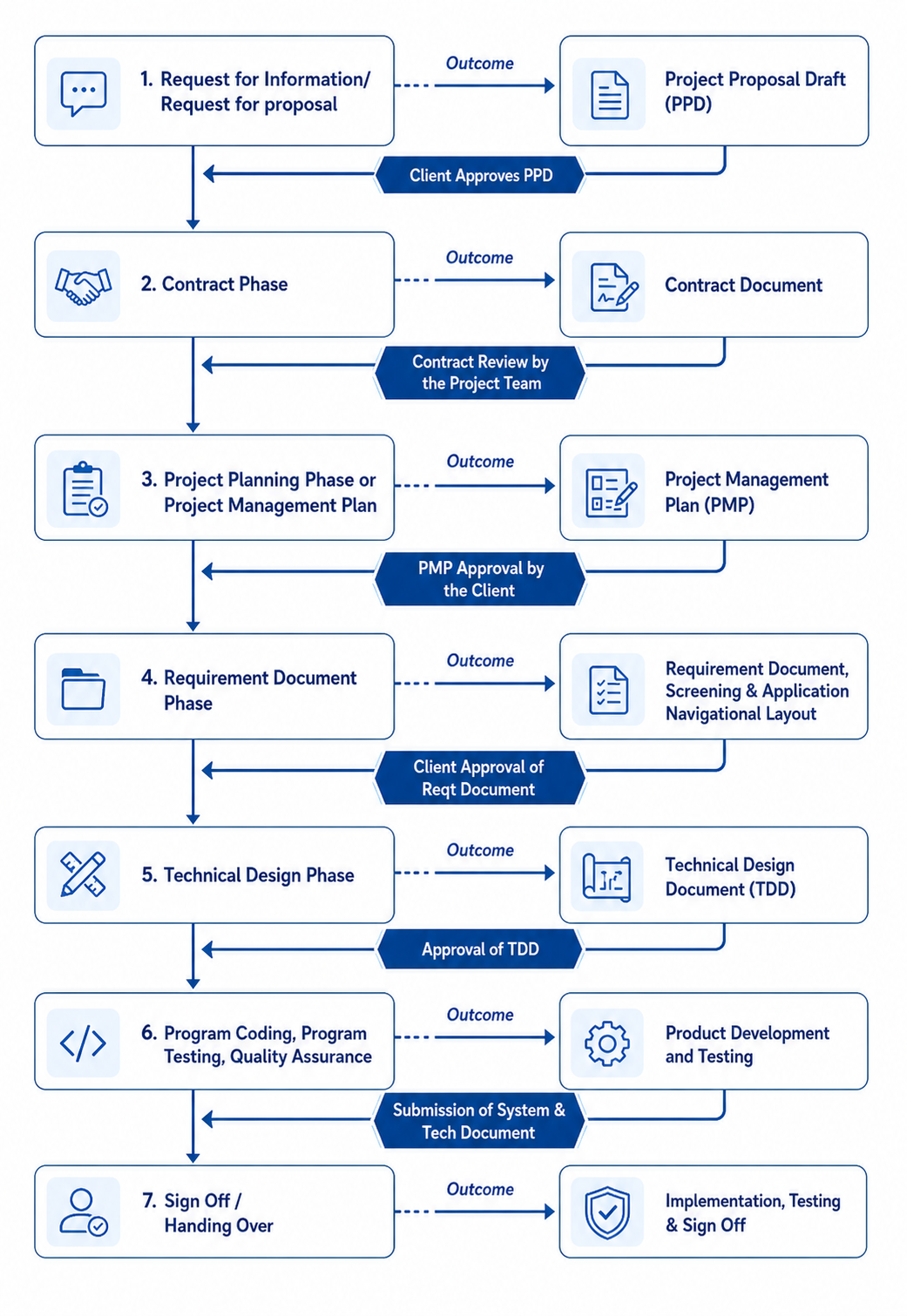 1. Request for Information/ Request for proposal

Outcome

Project Proposal Draft (PPD)

Client Approves PPD

2. Contract Phase

Outcome

Contract Document

Contract Review by the Project Team

3. Project Planning Phase or Project Management Plan

Outcome

Project Management Plan (PMP)

PMP Approval by the Client

4. Requirement Document Phase

Outcome

Requirement Document, Screening & Application Navigational Layout

Client Approval of Reqt Document

5. Technical Design Phase

Outcome

Technical Design Document (TDD)

Approval of TDD

6. Program Coding, Program Testing, Quality Assurance

Outcome

Product Development and Testing

Submission of System & Tech Document

7. Sign Off / Handing Over

Outcome

Implementation, Testing & Sign Off